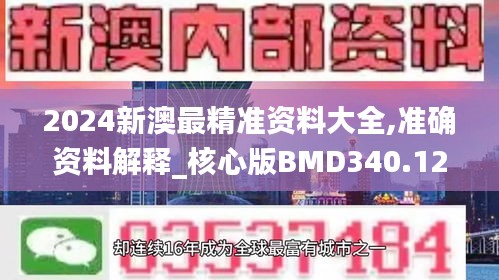 新澳内部资料

2024新澳最精准资料大全,准确资料解释_核心版BMD340.12

03537184

却连续16年成为全球最富有城市之一